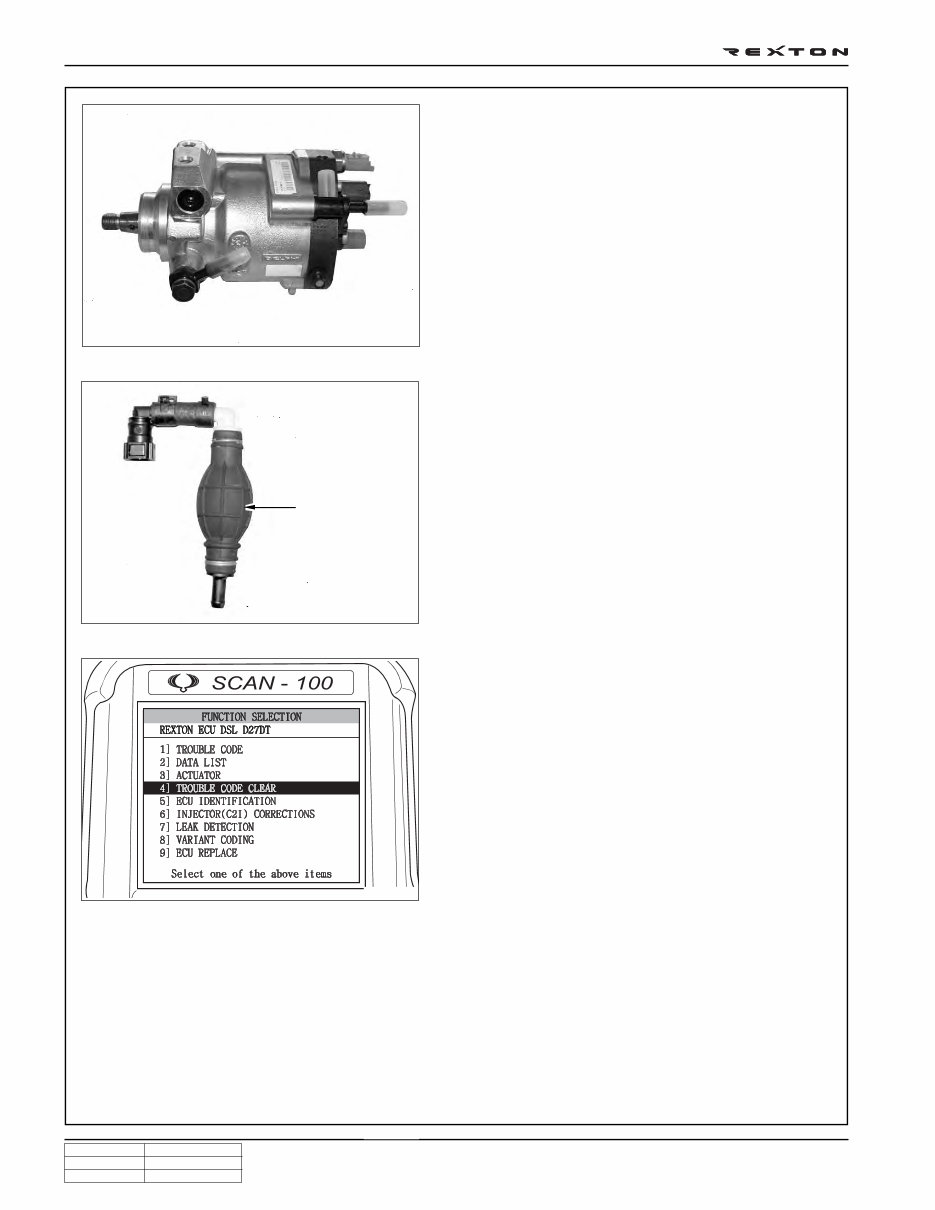 REXTON

SCAN - 100

FUNCTION SELECTION
REXTON ECU DSL D27DT

1] TROUBLE CODE
2] DATA LIST
3] ACTUATOR
4] TROUBLE CODE CLEAR
5] ECU IDENTIFICATION
6] INJECTOR(C2I) CORRECTIONS
7] LEAK DETECTION
8] VARIANT CODING
9] ECU REPLACE

Select one of the above items